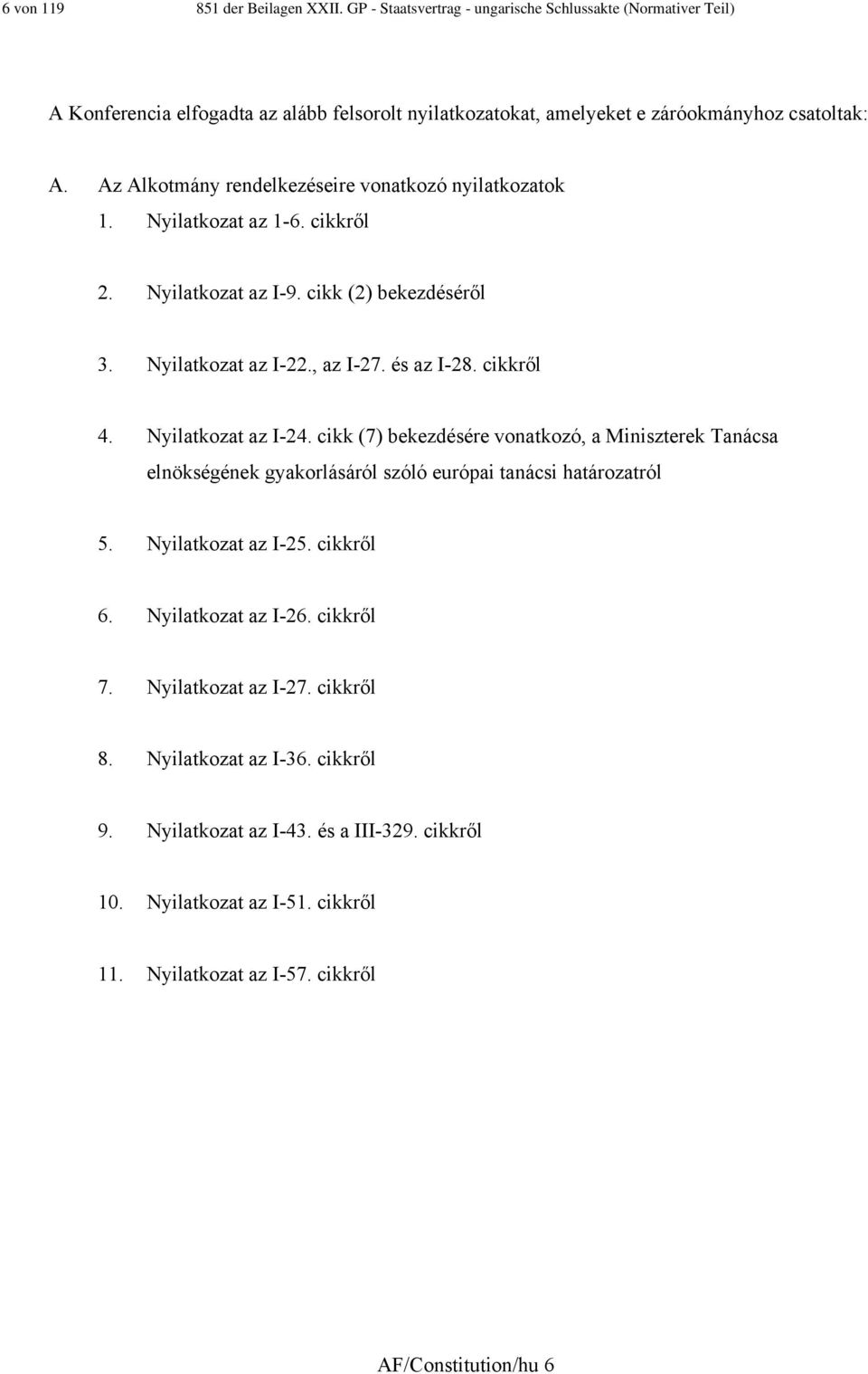 6 von 119 851 der Beilagen XXII. GP - Staatsvertrag - ungarische Schlussakte (Normativer Teil)

A Konferencia elfogadta az alább felsorolt nyilatkozatokat, amelyeket e záróokmányhoz csatoltak:

A. Az Alkotmány rendelkezéseire vonatkozó nyilatkozatok

1. Nyilatkozat az 1-6. cikkről

2. Nyilatkozat az I-9. cikk (2) bekezdéséről

3. Nyilatkozat az I-22., az I-27. és az I-28. cikkről

4. Nyilatkozat az I-24. cikk (7) bekezdésére vonatkozó, a Miniszterek Tanácsa elnökségének gyakorlásáról szóló európai tanácsi határozatról

5. Nyilatkozat az I-25. cikkről

6. Nyilatkozat az I-26. cikkről

7. Nyilatkozat az I-27. cikkről

8. Nyilatkozat az I-36. cikkről

9. Nyilatkozat az I-43. és a III-329. cikkről

10. Nyilatkozat az I-51. cikkről

11. Nyilatkozat az I-57. cikkről

AF/Constitution/hu 6